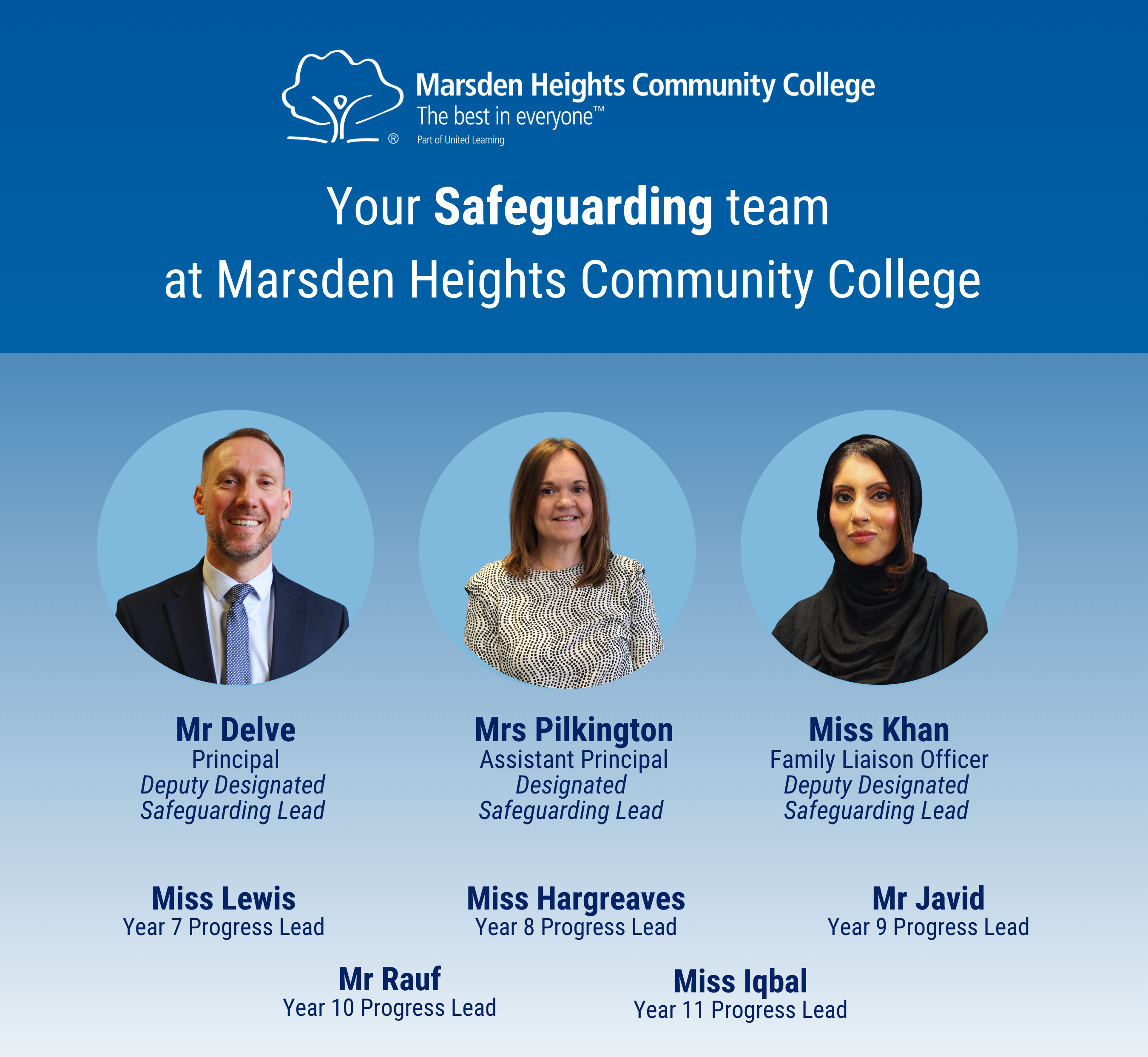 ®

Marsden Heights Community College
The best in everyone™
Part of United Learning

Your Safeguarding team
at Marsden Heights Community College

Mr Delve
Principal
Deputy Designated
Safeguarding Lead

Mrs Pilkington
Assistant Principal
Designated
Safeguarding Lead

Miss Khan
Family Liaison Officer
Deputy Designated
Safeguarding Lead

Miss Lewis
Year 7 Progress Lead

Miss Hargreaves
Year 8 Progress Lead

Mr Javid
Year 9 Progress Lead

Mr Rauf
Year 10 Progress Lead

Miss Iqbal
Year 11 Progress Lead